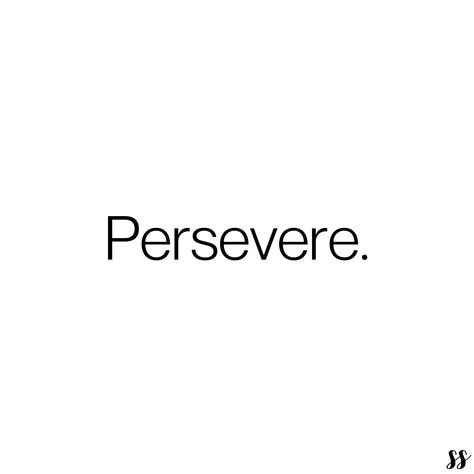 Persevere.

ss